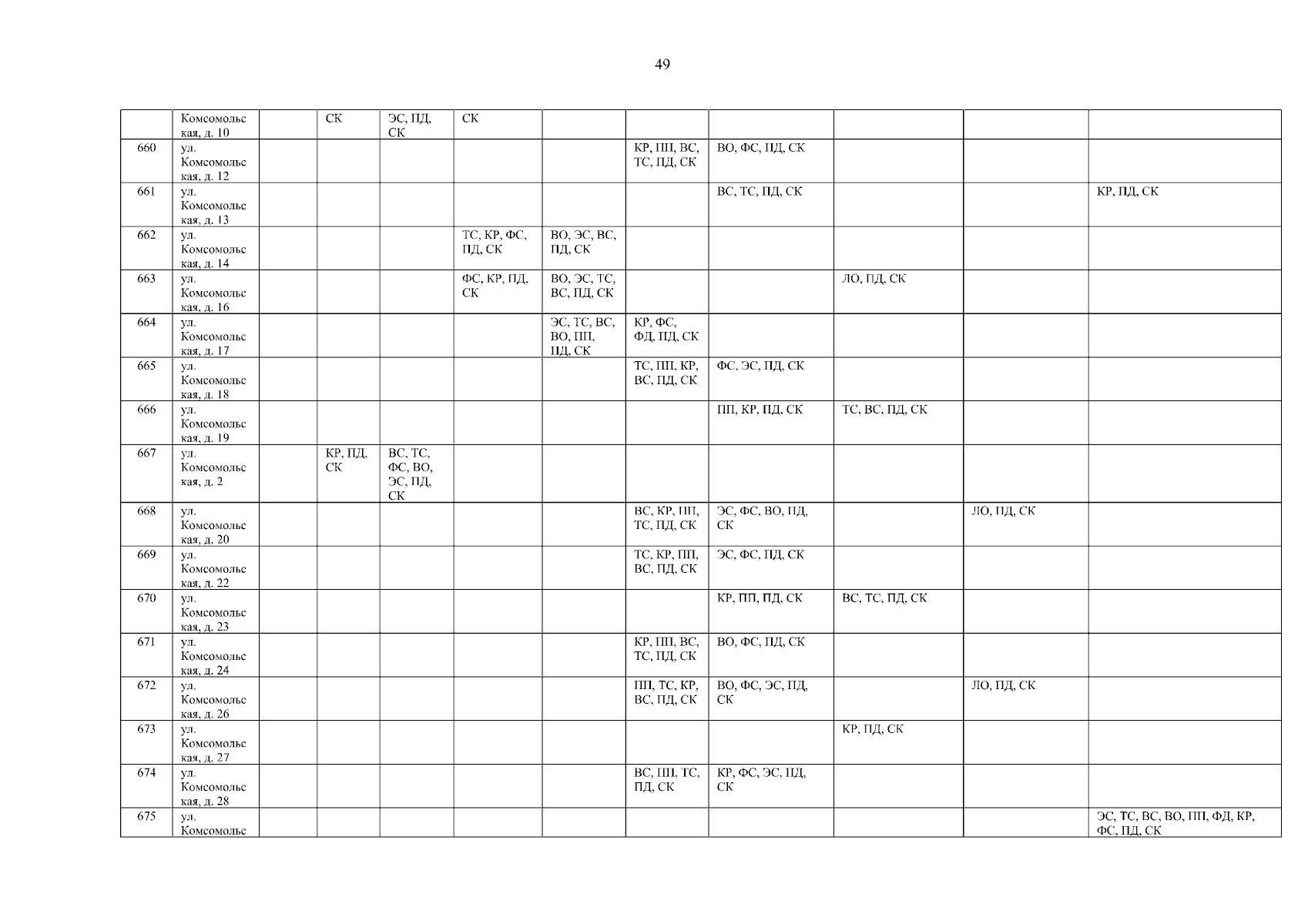 49

|  | Комсомольская, д. 10 |  | СК | ЭС, ПД, СК | СК |  |  |  |  |  |  |
|---|---|---|---|---|---|---|---|---|---|---|---|
| 660 | ул. Комсомольская, д. 12 |  |  |  |  |  | КР, ПП, ВС, ТС, ПД, СК | ВО, ФС, ПД, СК |  |  |  |
| 661 | ул. Комсомольская, д. 13 |  |  |  |  |  |  | ВС, ТС, ПД, СК |  |  | КР, ПД, СК |
| 662 | ул. Комсомольская, д. 14 |  |  |  | ТС, КР, ФС, ПД, СК | ВО, ЭС, ВС, ПД, СК |  |  |  |  |  |
| 663 | ул. Комсомольская, д. 16 |  |  |  | ФС, КР, ПД, СК | ВО, ЭС, ТС, ВС, ПД, СК |  |  | ЛО, ПД, СК |  |  |
| 664 | ул. Комсомольская, д. 17 |  |  |  |  | ЭС, ТС, ВС, ВО, ПП, ПД, СК | КР, ФС, ФД, ПД, СК |  |  |  |  |
| 665 | ул. Комсомольская, д. 18 |  |  |  |  |  | ТС, ПП, КР, ВС, ПД, СК | ФС, ЭС, ПД, СК |  |  |  |
| 666 | ул. Комсомольская, д. 19 |  |  |  |  |  |  | ПП, КР, ПД, СК | ТС, ВС, ПД, СК |  |  |
| 667 | ул. Комсомольская, д. 2 |  | КР, ПД, СК | ВС, ТС, ФС, ВО, ЭС, ПД, СК |  |  |  |  |  |  |  |
| 668 | ул. Комсомольская, д. 20 |  |  |  |  |  | ВС, КР, ПП, ТС, ПД, СК | ЭС, ФС, ВО, ПД, СК |  | ЛО, ПД, СК |  |
| 669 | ул. Комсомольская, д. 22 |  |  |  |  |  | ТС, КР, ПП, ВС, ПД, СК | ЭС, ФС, ПД, СК |  |  |  |
| 670 | ул. Комсомольская, д. 23 |  |  |  |  |  |  | КР, ПП, ПД, СК | ВС, ТС, ПД, СК |  |  |
| 671 | ул. Комсомольская, д. 24 |  |  |  |  |  | КР, ПП, ВС, ТС, ПД, СК | ВО, ФС, ПД, СК |  |  |  |
| 672 | ул. Комсомольская, д. 26 |  |  |  |  |  | ПП, ТС, КР, ВС, ПД, СК | ВО, ФС, ЭС, ПД, СК |  | ЛО, ПД, СК |  |
| 673 | ул. Комсомольская, д. 27 |  |  |  |  |  |  |  | КР, ПД, СК |  |  |
| 674 | ул. Комсомольская, д. 28 |  |  |  |  |  | ВС, ПП, ТС, ПД, СК | КР, ФС, ЭС, ПД, СК |  |  |  |
| 675 | ул. Комсомольс |  |  |  |  |  |  |  |  |  | ЭС, ТС, ВС, ВО, ПП, ФД, КР, ФС, ПД, СК |